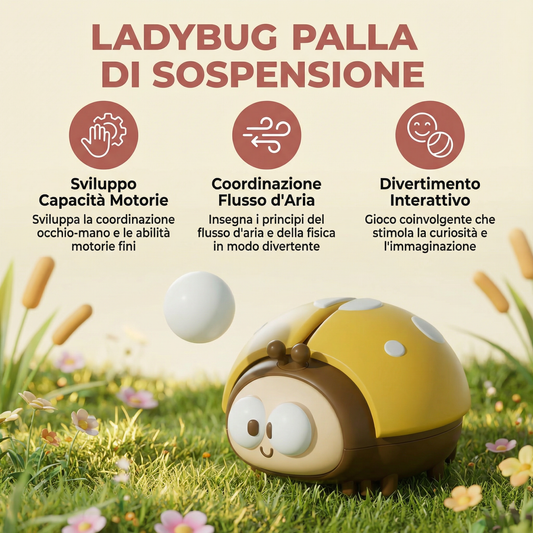 LADYBUG PALLA DI SOSPENSIONE

Sviluppo
Capacità Motorie

Sviluppa la coordinazione occhio-mano e le abilità motorie fini

Coordinazione
Flusso d'Aria

Insegna i principi del flusso d'aria e della fisica in modo divertente

Divertimento
Interattivo

Gioco coinvolgente che stimola la curiosità e l'immaginazione